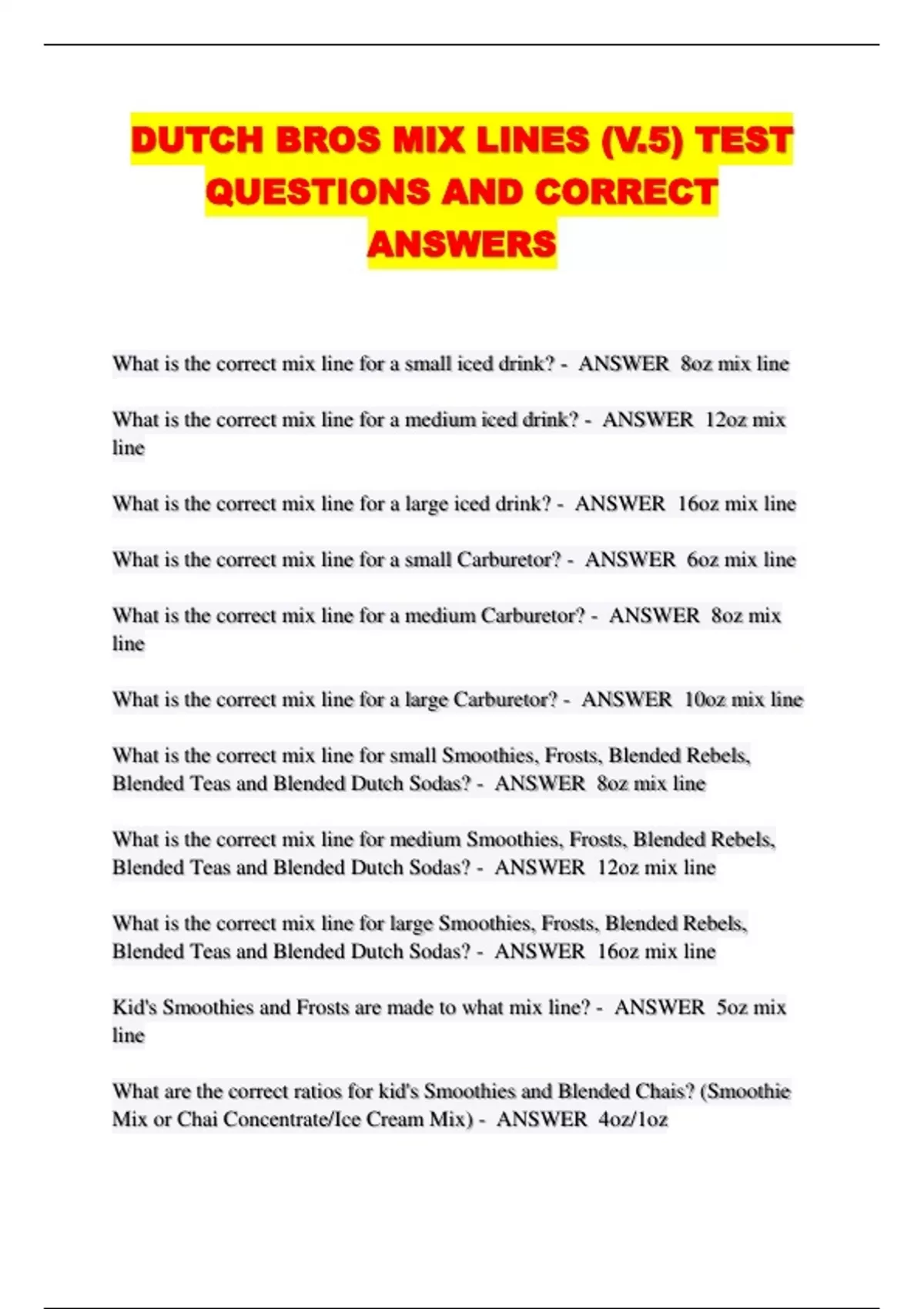 DUTCH BROS MIX LINES (V.5) TEST QUESTIONS AND CORRECT ANSWERS

What is the correct mix line for a small iced drink? - ANSWER 8oz mix line

What is the correct mix line for a medium iced drink? - ANSWER 12oz mix line

What is the correct mix line for a large iced drink? - ANSWER 16oz mix line

What is the correct mix line for a small Carburetor? - ANSWER 6oz mix line

What is the correct mix line for a medium Carburetor? - ANSWER 8oz mix line

What is the correct mix line for a large Carburetor? - ANSWER 10oz mix line

What is the correct mix line for small Smoothies, Frosts, Blended Rebels, Blended Teas and Blended Dutch Sodas? - ANSWER 8oz mix line

What is the correct mix line for medium Smoothies, Frosts, Blended Rebels, Blended Teas and Blended Dutch Sodas? - ANSWER 12oz mix line

What is the correct mix line for large Smoothies, Frosts, Blended Rebels, Blended Teas and Blended Dutch Sodas? - ANSWER 16oz mix line

Kid's Smoothies and Frosts are made to what mix line? - ANSWER 5oz mix line

What are the correct ratios for kid's Smoothies and Blended Chais? (Smoothie Mix or Chai Concentrate/Ice Cream Mix) - ANSWER 4oz/1oz